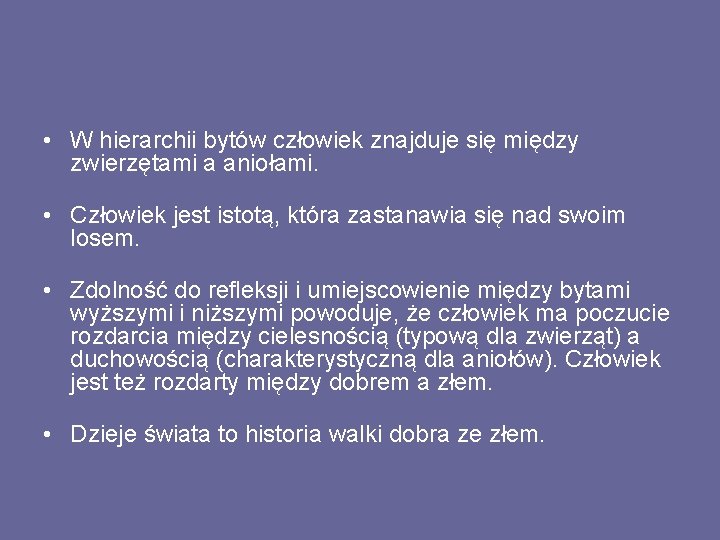 • W hierarchii bytów człowiek znajduje się między zwierzętami a aniołami.

• Człowiek jest istotą, która zastanawia się nad swoim losem.

• Zdolność do refleksji i umiejscowienie między bytami wyższymi i niższymi powoduje, że człowiek ma poczucie rozdarcia między cielesnością (typową dla zwierząt) a duchowością (charakterystyczną dla aniołów). Człowiek jest też rozdarty między dobrem a złem.

• Dzieje świata to historia walki dobra ze złem.